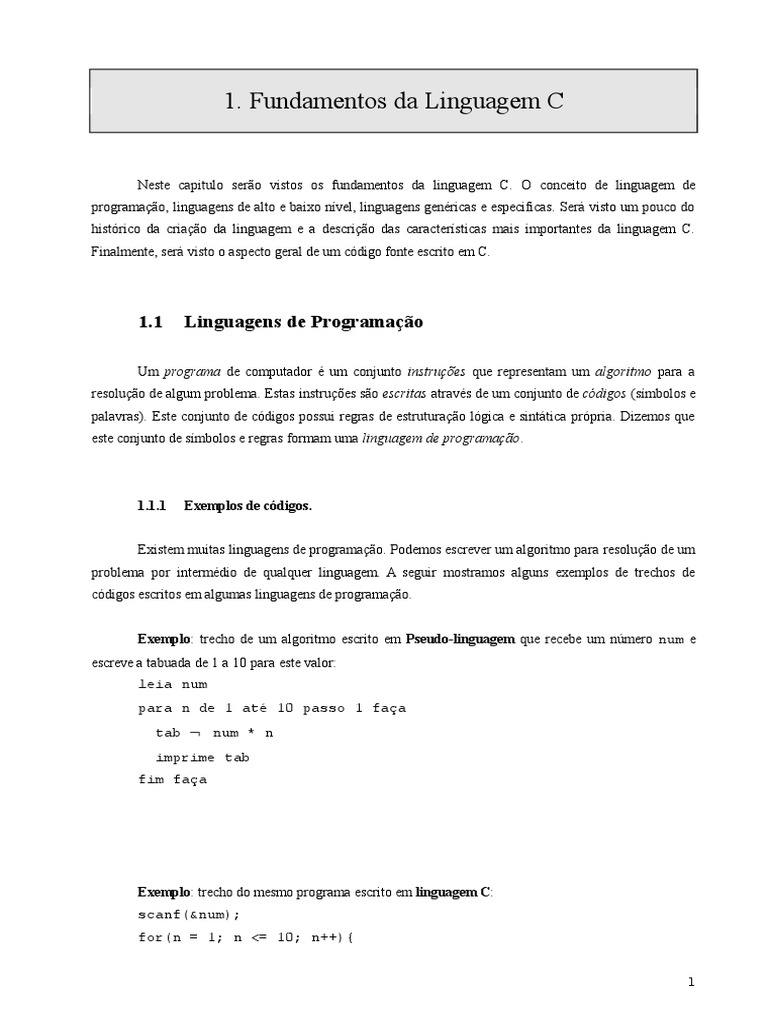 1. Fundamentos da Linguagem C

Neste capitulo serão vistos os fundamentos da linguagem C. O conceito de linguagem de programação, linguagens de alto e baixo nível, linguagens genéricas e especificas. Será visto um pouco do histórico da criação da linguagem e a descrição das características mais importantes da linguagem C. Finalmente, será visto o aspecto geral de um código fonte escrito em C.

1.1 Linguagens de Programação

Um programa de computador é um conjunto instruções que representam um algoritmo para a resolução de algum problema. Estas instruções são escritas através de um conjunto de códigos (símbolos e palavras). Este conjunto de códigos possui regras de estruturação lógica e sintática própria. Dizemos que este conjunto de símbolos e regras formam uma linguagem de programação.

1.1.1 Exemplos de códigos.

Existem muitas linguagens de programação. Podemos escrever um algoritmo para resolução de um problema por intermédio de qualquer linguagem. A seguir mostramos alguns exemplos de trechos de códigos escritos em algumas linguagens de programação.

Exemplo: trecho de um algoritmo escrito em Pseudo-linguagem que recebe um número num e escreve a tabuada de 1 a 10 para este valor:

leia num
para n de 1 até 10 passo 1 faça
tab ¬ num * n
imprime tab
fim faça

Exemplo: trecho do mesmo programa escrito em linguagem C:

scanf(&num);
for(n = 1; n <= 10; n++){

1